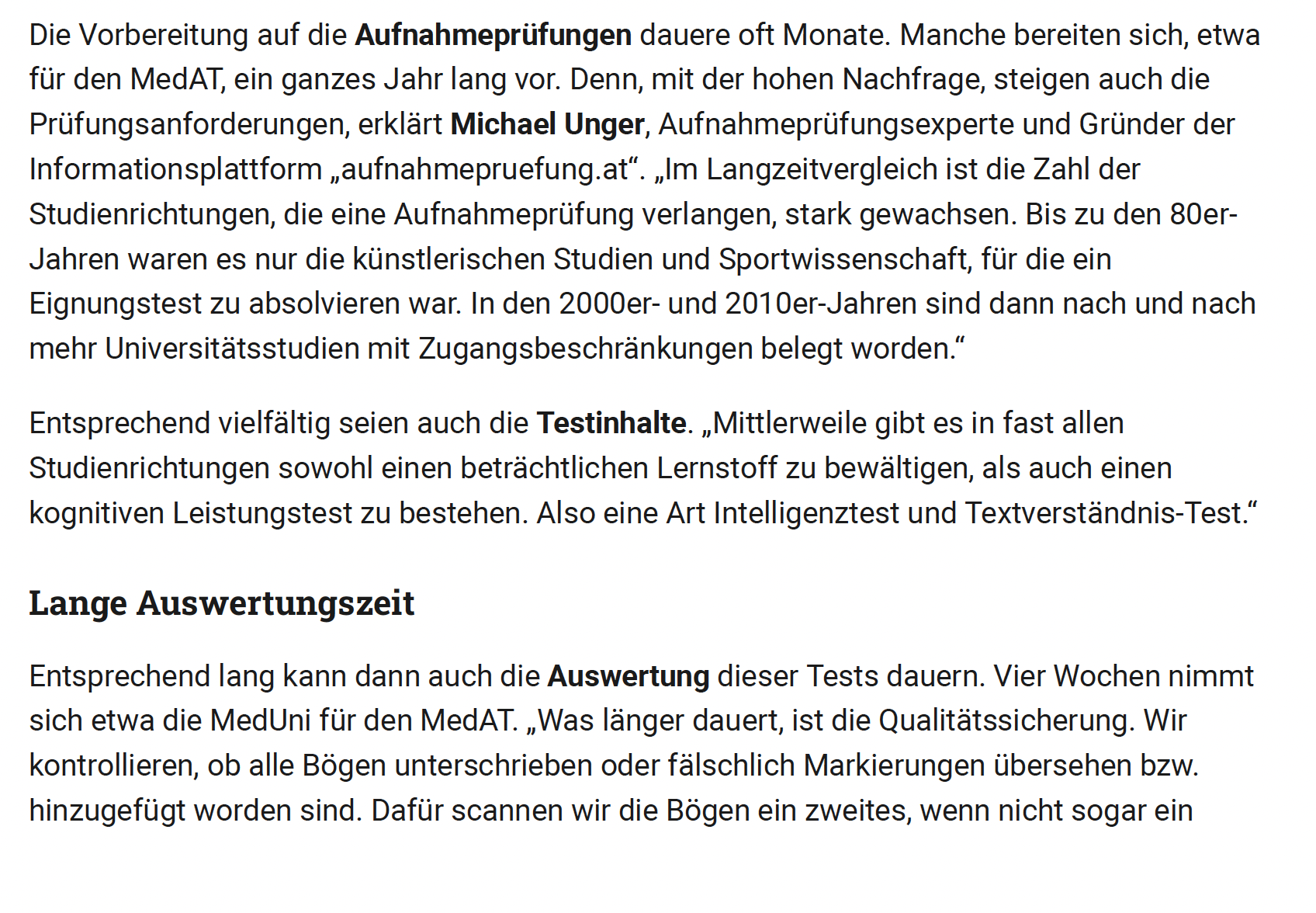 Die Vorbereitung auf die Aufnahmeprüfungen dauere oft Monate. Manche bereiten sich, etwa für den MedAT, ein ganzes Jahr lang vor. Denn, mit der hohen Nachfrage, steigen auch die Prüfungsanforderungen, erklärt Michael Unger, Aufnahmeprüfungsexperte und Gründer der Informationsplattform „aufnahmepruefung.at“. „Im Langzeitvergleich ist die Zahl der Studienrichtungen, die eine Aufnahmeprüfung verlangen, stark gewachsen. Bis zu den 80er-Jahren waren es nur die künstlerischen Studien und Sportwissenschaft, für die ein Eignungstest zu absolvieren war. In den 2000er- und 2010er-Jahren sind dann nach und nach mehr Universitätsstudien mit Zugangsbeschränkungen belegt worden.“

Entsprechend vielfältig seien auch die Testinhalte. „Mittlerweile gibt es in fast allen Studienrichtungen sowohl einen beträchtlichen Lernstoff zu bewältigen, als auch einen kognitiven Leistungstest zu bestehen. Also eine Art Intelligenztest und Textverständnis-Test.“

Lange Auswertungszeit

Entsprechend lang kann dann auch die Auswertung dieser Tests dauern. Vier Wochen nimmt sich etwa die MedUni für den MedAT. „Was länger dauert, ist die Qualitätssicherung. Wir kontrollieren, ob alle Bögen unterschrieben oder fälschlich Markierungen übersehen bzw. hinzugefügt worden sind. Dafür scannen wir die Bögen ein zweites, wenn nicht sogar ein